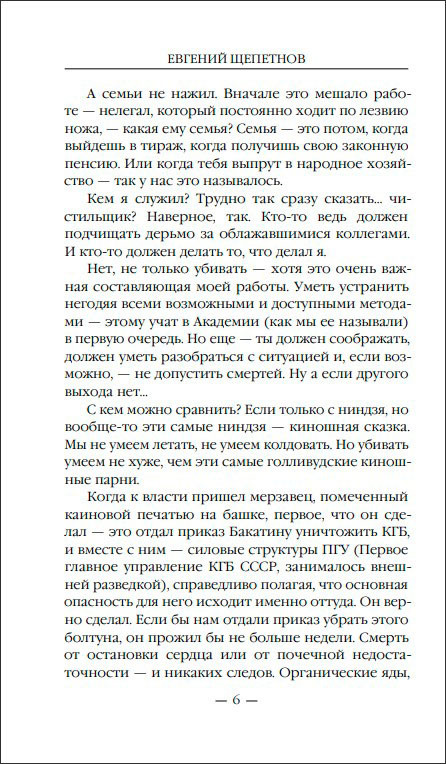 ЕВГЕНИЙ ЩЕПЕТНОВ

А семьи не нажил. Вначале это мешало работе — нелегал, который постоянно ходит по лезвию ножа, — какая ему семья? Семья — это потом, когда выйдешь в тираж, когда получишь свою законную пенсию. Или когда тебя выпрут в народное хозяйство — так у нас это называлось.

Кем я служил? Трудно так сразу сказать... чистильщик? Наверное, так. Кто-то ведь должен подчищать дерьмо за облажавшимися коллегами. И кто-то должен делать то, что делал я.

Нет, не только убивать — хотя это очень важная составляющая моей работы. Уметь устранить негодяя всеми возможными и доступными методами — этому учат в Академии (как мы ее называли) в первую очередь. Но еще — ты должен соображать, должен уметь разобраться с ситуацией и, если возможно, — не допустить смертей. Ну а если другого выхода нет...

С кем можно сравнить? Если только с ниндзя, но вообще-то эти самые ниндзя — киношная сказка. Мы не умеем летать, не умеем колдовать. Но убивать умеем не хуже, чем эти самые голливудские киношные парни.

Когда к власти пришел мерзавец, помеченный каиновой печатью на башке, первое, что он сделал — это отдал приказ Бакатину уничтожить КГБ, и вместе с ним — силовые структуры ПГУ (Первое главное управление КГБ СССР, занималось внешней разведкой), справедливо полагая, что основная опасность для него исходит именно оттуда. Он верно сделал. Если бы нам отдали приказ убрать этого болтуна, он прожил бы не больше недели. Смерть от остановки сердца или от почечной недостаточности — и никаких следов. Органические яды,

— 6 —